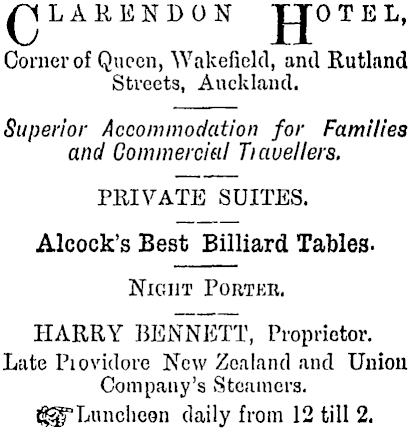 CLARENDON HOTEL,
Corner of Queen, Wakefield, and Rutland Streets, Auckland.

Superior Accommodation for Families and Commercial Travellers.

PRIVATE SUITES.

Alcock's Best Billiard Tables.

NIGHT PORTER.

HARRY BENNETT, Proprietor.
Late Providore New Zealand and Union Company's Steamers.

Luncheon daily from 12 till 2.